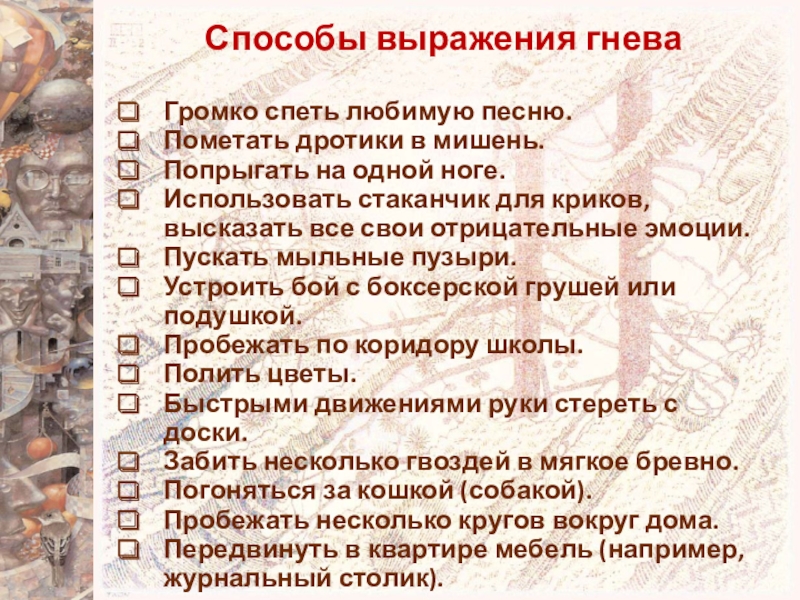 Способы выражения гнева

☐ Громко спеть любимую песню.
☐ Пометать дротики в мишень.
☐ Попрыгать на одной ноге.
☐ Использовать стаканчик для криков, высказать все свои отрицательные эмоции.
☐ Пускать мыльные пузыри.
☐ Устроить бой с боксерской грушей или подушкой.
☐ Пробежать по коридору школы.
☐ Полить цветы.
☐ Быстрыми движениями руки стереть с доски.
☐ Забить несколько гвоздей в мягкое бревно.
☐ Погоняться за кошкой (собакой).
☐ Пробежать несколько кругов вокруг дома.
☐ Передвинуть в квартире мебель (например, журнальный столик).